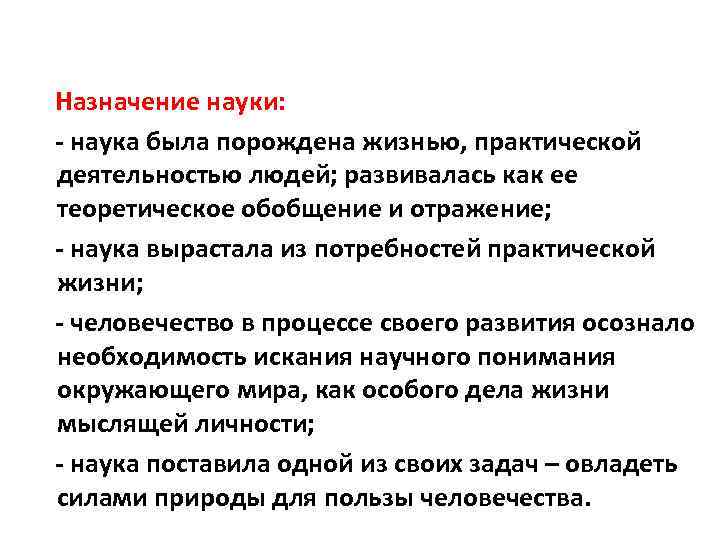 Назначение науки:

- наука была порождена жизнью, практической деятельностью людей; развивалась как ее теоретическое обобщение и отражение;

- наука вырастала из потребностей практической жизни;

- человечество в процессе своего развития осознало необходимость искания научного понимания окружающего мира, как особого дела жизни мыслящей личности;

- наука поставила одной из своих задач – овладеть силами природы для пользы человечества.